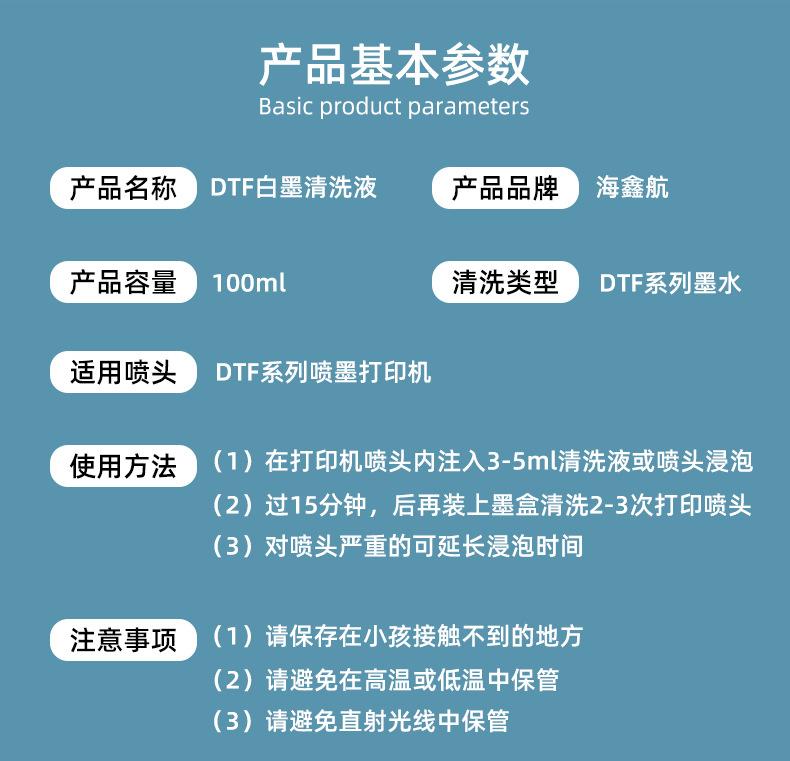 产品基本参数
Basic product parameters

产品名称 DTF白墨清洗液 产品品牌 海鑫航

产品容量 100ml 清洗类型 DTF系列墨水

适用喷头 DTF系列喷墨打印机

使用方法 （1）在打印机喷头内注入3-5ml清洗液或喷头浸泡
（2）过15分钟，后再装上墨盒清洗2-3次打印喷头
（3）对喷头严重的可延长浸泡时间

注意事项 （1）请保存在小孩接触不到的地方
（2）请避免在高温或低温中保管
（3）请避免直射光线中保管